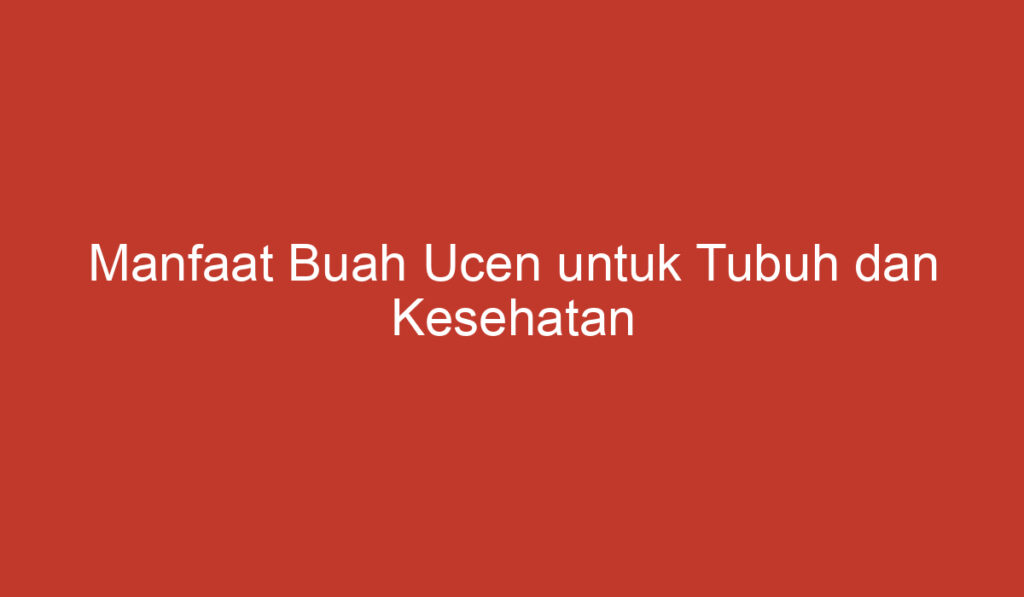 Manfaat Buah Ucen untuk Tubuh dan Kesehatan